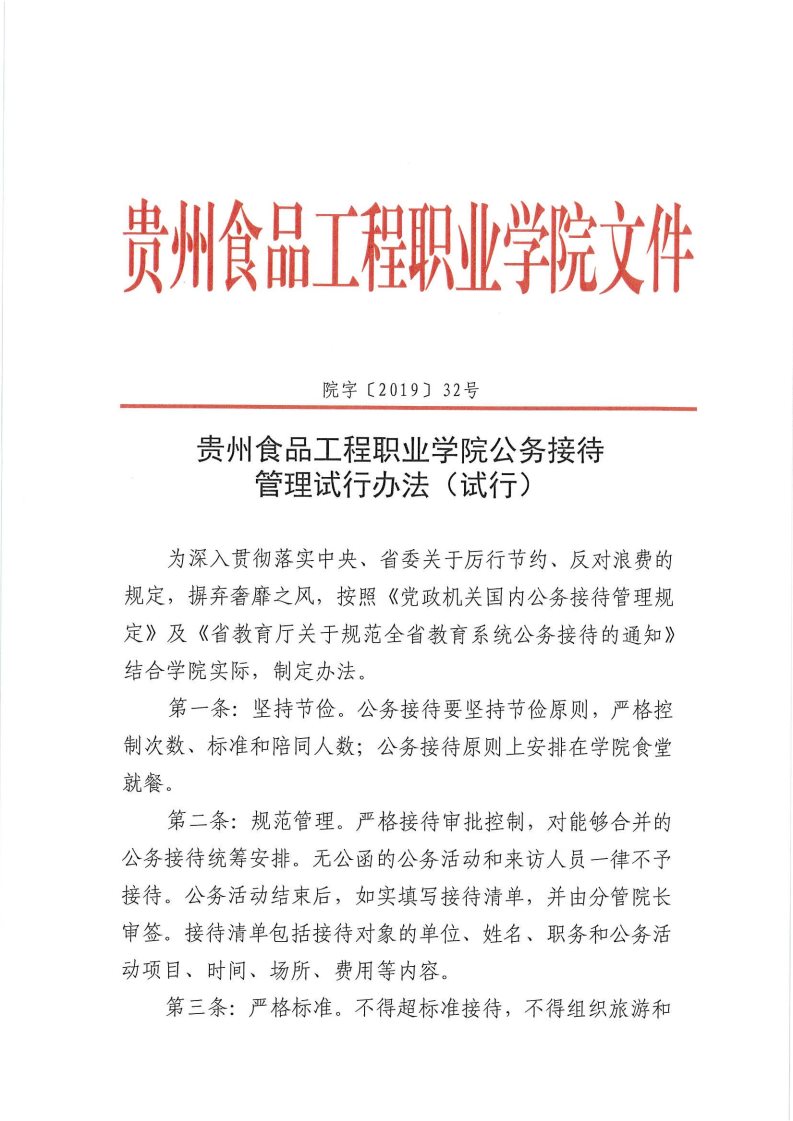 贵州食品工程职业学院文件

院字〔2019〕32号

贵州食品工程职业学院公务接待管理试行办法（试行）

为深入贯彻落实中央、省委关于厉行节约、反对浪费的规定，摒弃奢靡之风，按照《党政机关国内公务接待管理规定》及《省教育厅关于规范全省教育系统公务接待的通知》结合学院实际，制定办法。

第一条：坚持节俭。公务接待要坚持节俭原则，严格控制次数、标准和陪同人数；公务接待原则上安排在学院食堂就餐。

第二条：规范管理。严格接待审批控制，对能够合并的公务接待统筹安排。无公函的公务活动和来访人员一律不予接待。公务活动结束后，如实填写接待清单，并由分管院长审签。接待清单包括接待对象的单位、姓名、职务和公务活动项目、时间、场所、费用等内容。

第三条：严格标准。不得超标准接待，不得组织旅游和